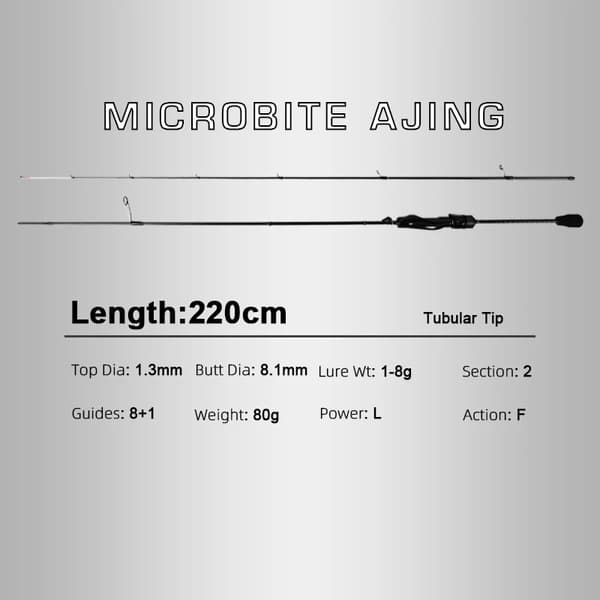 MICROBITE AJING

Length:220cm

Tubular Tip

Top Dia: 1.3mm  Butt Dia: 8.1mm  Lure Wt: 1-8g  Section: 2

Guides: 8+1  Weight: 80g  Power: L  Action: F